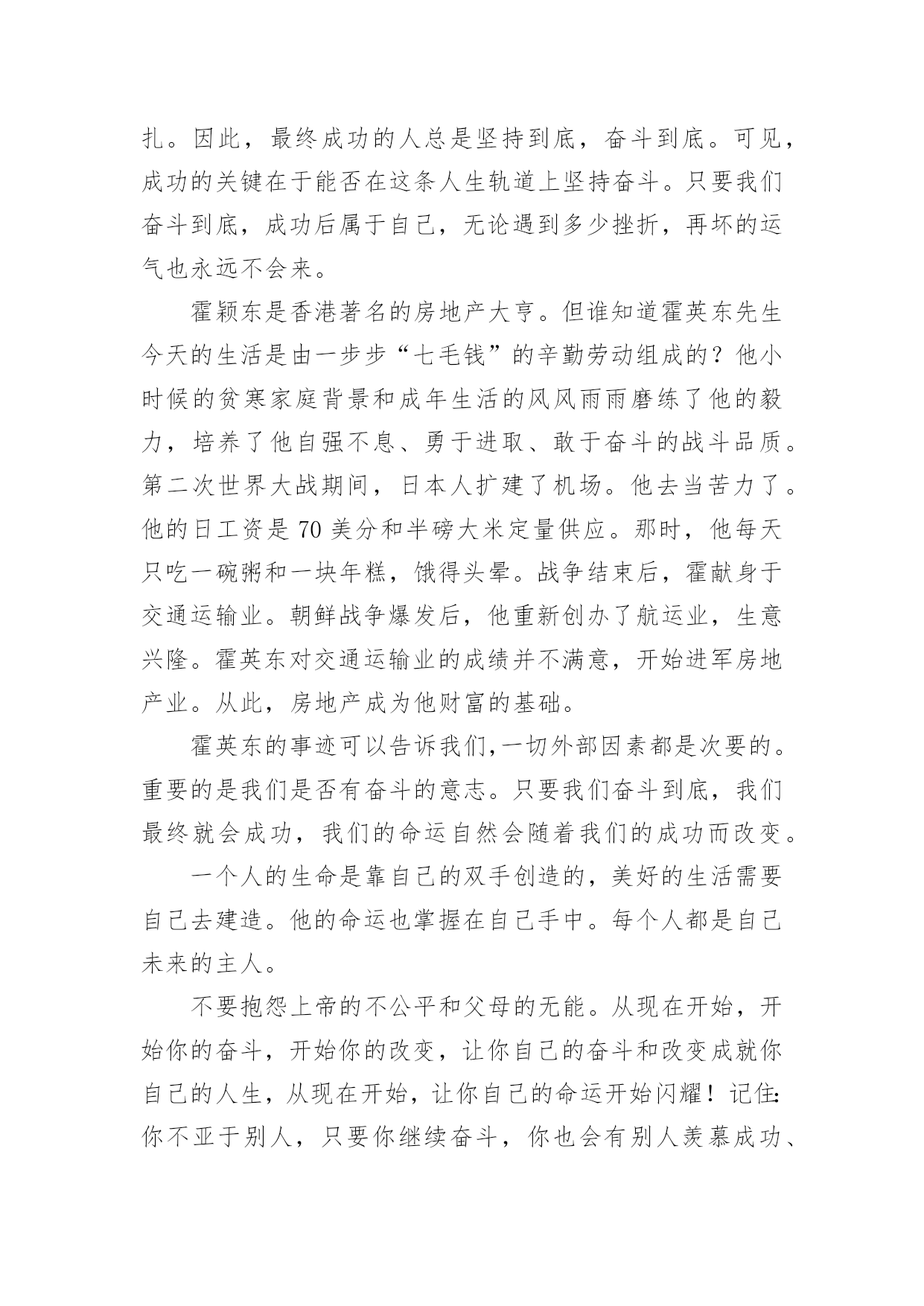 扎。因此，最终成功的人总是坚持到底，奋斗到底。可见，成功的关键在于能否在这条人生轨道上坚持奋斗。只要我们奋斗到底，成功后属于自己，无论遇到多少挫折，再坏的运气也永远不会来。

霍颖东是香港著名的房地产大亨。但谁知道霍英东先生今天的生活是由一步步“七毛钱”的辛勤劳动组成的？他小时候的贫寒家庭背景和成年生活的风风雨雨磨练了他的毅力，培养了他自强不息、勇于进取、敢于奋斗的战斗品质。第二次世界大战期间，日本人扩建了机场。他去当苦力了。他的日工资是 70 美分和半磅大米定量供应。那时，他每天只吃一碗粥和一块年糕，饿得头晕。战争结束后，霍献身于交通运输业。朝鲜战争爆发后，他重新创办了航运业，生意兴隆。霍英东对交通运输业的成绩并不满意，开始进军房地产业。从此，房地产成为他财富的基础。

霍英东的事迹可以告诉我们,一切外部因素都是次要的。重要的是我们是否有奋斗的意志。只要我们奋斗到底，我们最终就会成功，我们的命运自然会随着我们的成功而改变。

一个人的生命是靠自己的双手创造的，美好的生活需要自己去建造。他的命运也掌握在自己手中。每个人都是自己未来的主人。

不要抱怨上帝的不公平和父母的无能。从现在开始，开始你的奋斗，开始你的改变，让你自己的奋斗和改变成就你自己的人生，从现在开始，让你自己的命运开始闪耀！记住:你不亚于别人，只要你继续奋斗，你也会有别人羡慕成功、